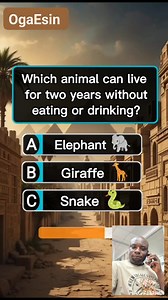 OgaEsin

Which animal can live for two years without eating or drinking?

A Elephant 🐘

B Giraffe 🦒

C Snake 🐍